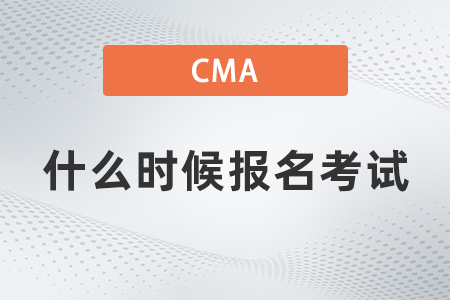 CMA

什么时候报名考试